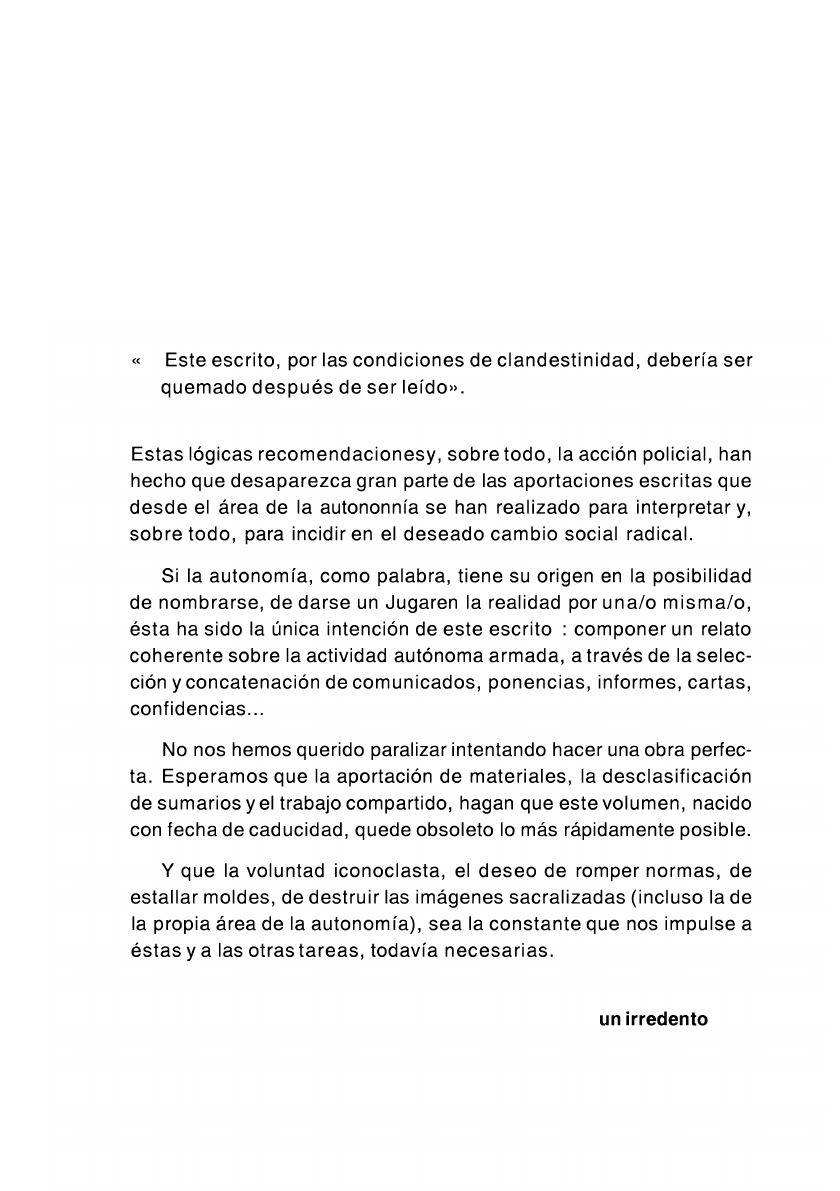 « Este escrito, por las condiciones de clandestinidad, debería ser quemado después de ser leído».

Estas lógicas recomendacionesy, sobre todo, la acción policial, han hecho que desaparezca gran parte de las aportaciones escritas que desde el área de la autononnía se han realizado para interpretar y, sobre todo, para incidir en el deseado cambio social radical.

Si la autonomía, como palabra, tiene su origen en la posibilidad de nombrarse, de darse un Jugaren la realidad por una/o misma/o, ésta ha sido la única intención de este escrito : componer un relato coherente sobre la actividad autónoma armada, a través de la selección y concatenación de comunicados, ponencias, informes, cartas, confidencias...

No nos hemos querido paralizar intentando hacer una obra perfecta. Esperamos que la aportación de materiales, la desclasificación de sumarios y el trabajo compartido, hagan que este volumen, nacido con fecha de caducidad, quede obsoleto lo más rápidamente posible.

Y que la voluntad iconoclasta, el deseo de romper normas, de estallar moldes, de destruir las imágenes sacralizadas (incluso la de la propia área de la autonomía), sea la constante que nos impulse a éstas y a las otras tareas, todavía necesarias.

un irredento